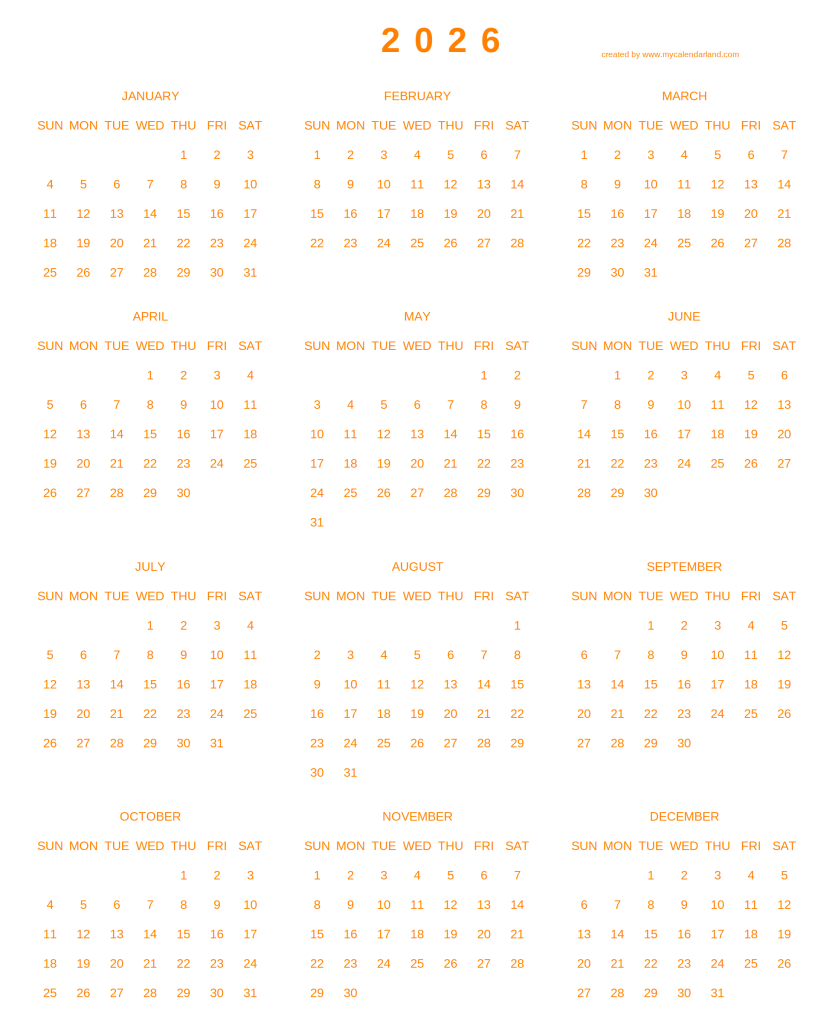 2 0 2 6

created by www.mycalendarland.com

JANUARY

| SUN | MON | TUE | WED | THU | FRI | SAT |
|---|---|---|---|---|---|---|
| | | | | 1 | 2 | 3 |
| 4 | 5 | 6 | 7 | 8 | 9 | 10 |
| 11 | 12 | 13 | 14 | 15 | 16 | 17 |
| 18 | 19 | 20 | 21 | 22 | 23 | 24 |
| 25 | 26 | 27 | 28 | 29 | 30 | 31 |

FEBRUARY

| SUN | MON | TUE | WED | THU | FRI | SAT |
|---|---|---|---|---|---|---|
| 1 | 2 | 3 | 4 | 5 | 6 | 7 |
| 8 | 9 | 10 | 11 | 12 | 13 | 14 |
| 15 | 16 | 17 | 18 | 19 | 20 | 21 |
| 22 | 23 | 24 | 25 | 26 | 27 | 28 |

MARCH

| SUN | MON | TUE | WED | THU | FRI | SAT |
|---|---|---|---|---|---|---|
| 1 | 2 | 3 | 4 | 5 | 6 | 7 |
| 8 | 9 | 10 | 11 | 12 | 13 | 14 |
| 15 | 16 | 17 | 18 | 19 | 20 | 21 |
| 22 | 23 | 24 | 25 | 26 | 27 | 28 |
| 29 | 30 | 31 | | | | |

APRIL

| SUN | MON | TUE | WED | THU | FRI | SAT |
|---|---|---|---|---|---|---|
| | | | 1 | 2 | 3 | 4 |
| 5 | 6 | 7 | 8 | 9 | 10 | 11 |
| 12 | 13 | 14 | 15 | 16 | 17 | 18 |
| 19 | 20 | 21 | 22 | 23 | 24 | 25 |
| 26 | 27 | 28 | 29 | 30 | | |

MAY

| SUN | MON | TUE | WED | THU | FRI | SAT |
|---|---|---|---|---|---|---|
| | | | | | 1 | 2 |
| 3 | 4 | 5 | 6 | 7 | 8 | 9 |
| 10 | 11 | 12 | 13 | 14 | 15 | 16 |
| 17 | 18 | 19 | 20 | 21 | 22 | 23 |
| 24 | 25 | 26 | 27 | 28 | 29 | 30 |
| 31 | | | | | | |

JUNE

| SUN | MON | TUE | WED | THU | FRI | SAT |
|---|---|---|---|---|---|---|
| | 1 | 2 | 3 | 4 | 5 | 6 |
| 7 | 8 | 9 | 10 | 11 | 12 | 13 |
| 14 | 15 | 16 | 17 | 18 | 19 | 20 |
| 21 | 22 | 23 | 24 | 25 | 26 | 27 |
| 28 | 29 | 30 | | | | |

JULY

| SUN | MON | TUE | WED | THU | FRI | SAT |
|---|---|---|---|---|---|---|
| | | | 1 | 2 | 3 | 4 |
| 5 | 6 | 7 | 8 | 9 | 10 | 11 |
| 12 | 13 | 14 | 15 | 16 | 17 | 18 |
| 19 | 20 | 21 | 22 | 23 | 24 | 25 |
| 26 | 27 | 28 | 29 | 30 | 31 | |

AUGUST

| SUN | MON | TUE | WED | THU | FRI | SAT |
|---|---|---|---|---|---|---|
| | | | | | | 1 |
| 2 | 3 | 4 | 5 | 6 | 7 | 8 |
| 9 | 10 | 11 | 12 | 13 | 14 | 15 |
| 16 | 17 | 18 | 19 | 20 | 21 | 22 |
| 23 | 24 | 25 | 26 | 27 | 28 | 29 |
| 30 | 31 | | | | | |

SEPTEMBER

| SUN | MON | TUE | WED | THU | FRI | SAT |
|---|---|---|---|---|---|---|
| | | 1 | 2 | 3 | 4 | 5 |
| 6 | 7 | 8 | 9 | 10 | 11 | 12 |
| 13 | 14 | 15 | 16 | 17 | 18 | 19 |
| 20 | 21 | 22 | 23 | 24 | 25 | 26 |
| 27 | 28 | 29 | 30 | | | |

OCTOBER

| SUN | MON | TUE | WED | THU | FRI | SAT |
|---|---|---|---|---|---|---|
| | | | | 1 | 2 | 3 |
| 4 | 5 | 6 | 7 | 8 | 9 | 10 |
| 11 | 12 | 13 | 14 | 15 | 16 | 17 |
| 18 | 19 | 20 | 21 | 22 | 23 | 24 |
| 25 | 26 | 27 | 28 | 29 | 30 | 31 |

NOVEMBER

| SUN | MON | TUE | WED | THU | FRI | SAT |
|---|---|---|---|---|---|---|
| 1 | 2 | 3 | 4 | 5 | 6 | 7 |
| 8 | 9 | 10 | 11 | 12 | 13 | 14 |
| 15 | 16 | 17 | 18 | 19 | 20 | 21 |
| 22 | 23 | 24 | 25 | 26 | 27 | 28 |
| 29 | 30 | | | | | |

DECEMBER

| SUN | MON | TUE | WED | THU | FRI | SAT |
|---|---|---|---|---|---|---|
| | | 1 | 2 | 3 | 4 | 5 |
| 6 | 7 | 8 | 9 | 10 | 11 | 12 |
| 13 | 14 | 15 | 16 | 17 | 18 | 19 |
| 20 | 21 | 22 | 23 | 24 | 25 | 26 |
| 27 | 28 | 29 | 30 | 31 | | |